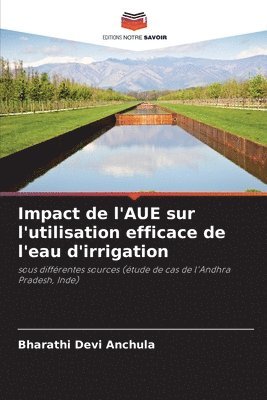 EDITIONS NOTRE SAVOIR

Impact de l'AUE sur l'utilisation efficace de l'eau d'irrigation

sous différentes sources (étude de cas de l'Andhra Pradesh, Inde)

Bharathi Devi Anchula